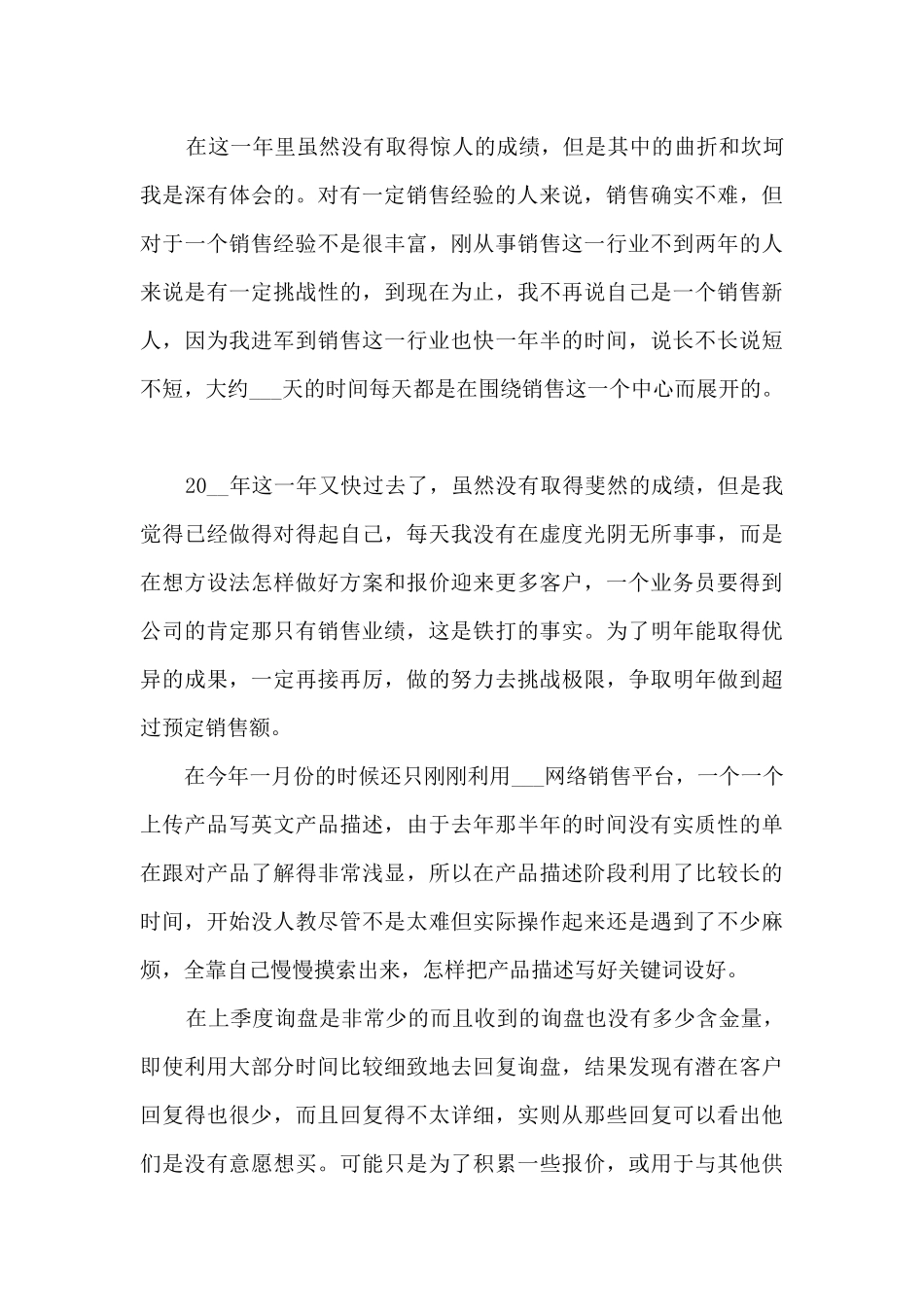 在这一年里虽然没有取得惊人的成绩，但是其中的曲折和坎坷我是深有体会的。对有一定销售经验的人来说，销售确实不难，但对于一个销售经验不是很丰富，刚从事销售这一行业不到两年的人来说是有一定挑战性的，到现在为止，我不再说自己是一个销售新人，因为我进军到销售这一行业也快一年半的时间，说长不长说短不短，大约___天的时间每天都是在围绕销售这一个中心而展开的。

20__年这一年又快过去了，虽然没有取得斐然的成绩，但是我觉得已经做得对得起自己，每天我没有在虚度光阴无所事事，而是在想方设法怎样做好方案和报价迎来更多客户，一个业务员要得到公司的肯定那只有销售业绩，这是铁打的事实。为了明年能取得优异的成果，一定再接再厉，做的努力去挑战极限，争取明年做到超过预定销售额。

在今年一月份的时候还只刚刚利用___网络销售平台，一个一个上传产品写英文产品描述，由于去年那半年的时间没有实质性的单在跟对产品了解得非常浅显，所以在产品描述阶段利用了比较长的时间，开始没人教尽管不是太难但实际操作起来还是遇到了不少麻烦，全靠自己慢慢摸索出来，怎样把产品描述写好关键词设好。

在上季度询盘是非常少的而且收到的询盘也没有多少含金量，即使利用大部分时间比较细致地去回复询盘，结果发现有潜在客户回复得也很少，而且回复得不太详细，实则从那些回复可以看出他们是没有意愿想买。可能只是为了积累一些报价，或用于与其他供